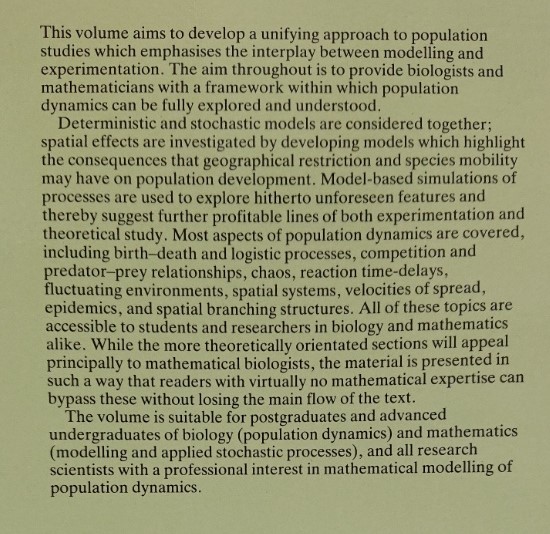 This volume aims to develop a unifying approach to population studies which emphasises the interplay between modelling and experimentation. The aim throughout is to provide biologists and mathematicians with a framework within which population dynamics can be fully explored and understood.

Deterministic and stochastic models are considered together; spatial effects are investigated by developing models which highlight the consequences that geographical restriction and species mobility may have on population development. Model-based simulations of processes are used to explore hitherto unforeseen features and thereby suggest further profitable lines of both experimentation and theoretical study. Most aspects of population dynamics are covered, including birth–death and logistic processes, competition and predator–prey relationships, chaos, reaction time-delays, fluctuating environments, spatial systems, velocities of spread, epidemics, and spatial branching structures. All of these topics are accessible to students and researchers in biology and mathematics alike. While the more theoretically orientated sections will appeal principally to mathematical biologists, the material is presented in such a way that readers with virtually no mathematical expertise can bypass these without losing the main flow of the text.

The volume is suitable for postgraduates and advanced undergraduates of biology (population dynamics) and mathematics (modelling and applied stochastic processes), and all research scientists with a professional interest in mathematical modelling of population dynamics.